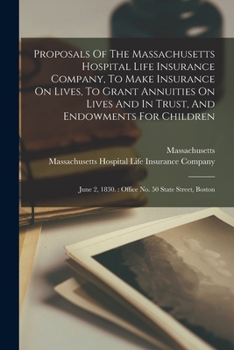 Proposals Of The Massachusetts Hospital Life Insurance Company, To Make Insurance On Lives, To Grant Annuities On Lives And In Trust, And Endowments For Children

Massachusetts
Massachusetts Hospital Life Insurance Company

June 2, 1830. : Office No. 50 State Street, Boston